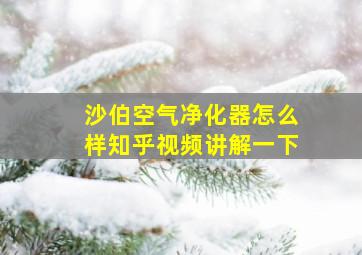 沙伯空气净化器怎么样知乎视频讲解一下